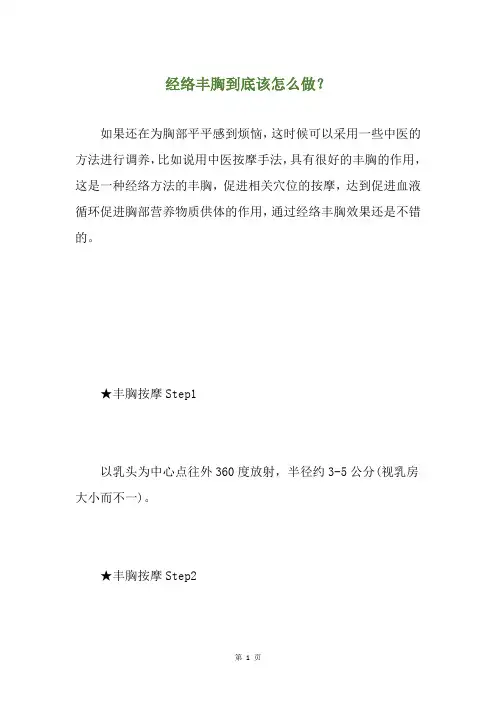 经络丰胸到底该怎么做？

如果还在为胸部平平感到烦恼，这时候可以采用一些中医的方法进行调养，比如说用中医按摩手法，具有很好的丰胸的作用，这是一种经络方法的丰胸，促进相关穴位的按摩，达到促进血液循环促进胸部营养物质供体的作用，通过经络丰胸效果还是不错的。

★丰胸按摩 Step1

以乳头为中心点往外 360 度放射，半径约 3-5 公分(视乳房大小而不一)。

★丰胸按摩 Step2

第 1 页